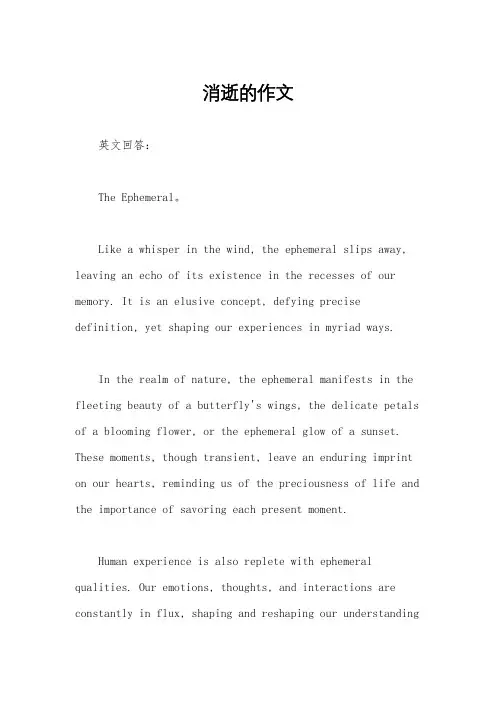 消逝的作文

英文回答：

The Ephemeral。

Like a whisper in the wind, the ephemeral slips away, leaving an echo of its existence in the recesses of our memory. It is an elusive concept, defying precise definition, yet shaping our experiences in myriad ways.

In the realm of nature, the ephemeral manifests in the fleeting beauty of a butterfly's wings, the delicate petals of a blooming flower, or the ephemeral glow of a sunset. These moments, though transient, leave an enduring imprint on our hearts, reminding us of the preciousness of life and the importance of savoring each present moment.

Human experience is also replete with ephemeral qualities. Our emotions, thoughts, and interactions are constantly in flux, shaping and reshaping our understanding